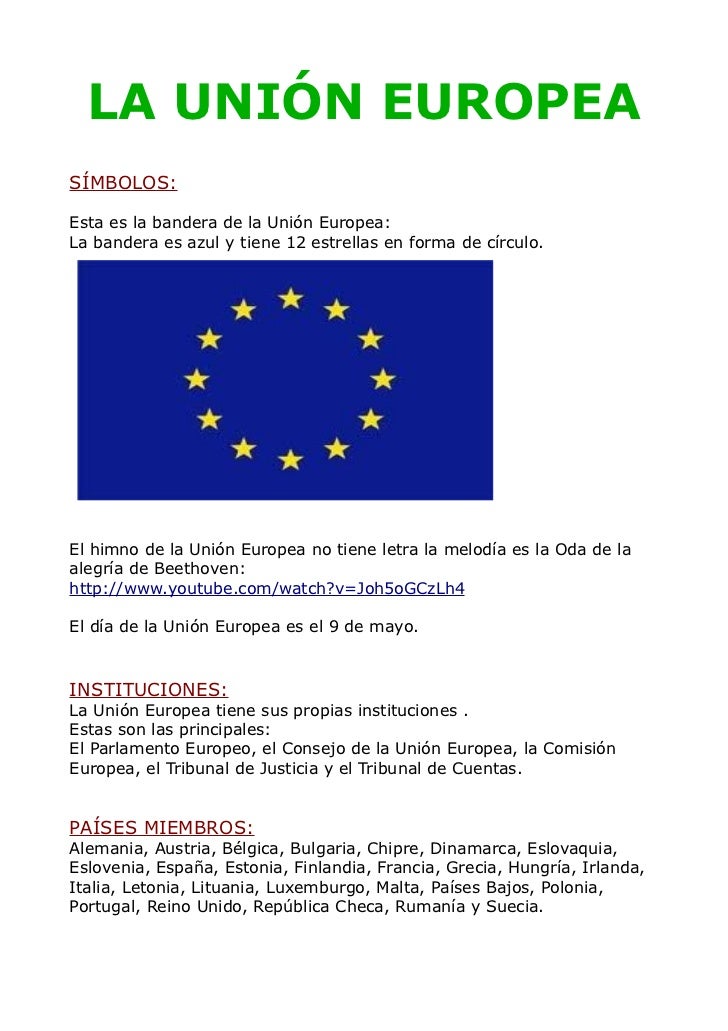 LA UNIÓN EUROPEA

SÍMBOLOS:

Esta es la bandera de la Unión Europea:
La bandera es azul y tiene 12 estrellas en forma de círculo.

El himno de la Unión Europea no tiene letra la melodía es la Oda de la alegría de Beethoven:
http://www.youtube.com/watch?v=Joh5oGCzLh4

El día de la Unión Europea es el 9 de mayo.

INSTITUCIONES:
La Unión Europea tiene sus propias instituciones .
Estas son las principales:
El Parlamento Europeo, el Consejo de la Unión Europea, la Comisión Europea, el Tribunal de Justicia y el Tribunal de Cuentas.

PAÍSES MIEMBROS:
Alemania, Austria, Bélgica, Bulgaria, Chipre, Dinamarca, Eslovaquia, Eslovenia, España, Estonia, Finlandia, Francia, Grecia, Hungría, Irlanda, Italia, Letonia, Lituania, Luxemburgo, Malta, Países Bajos, Polonia, Portugal, Reino Unido, República Checa, Rumanía y Suecia.